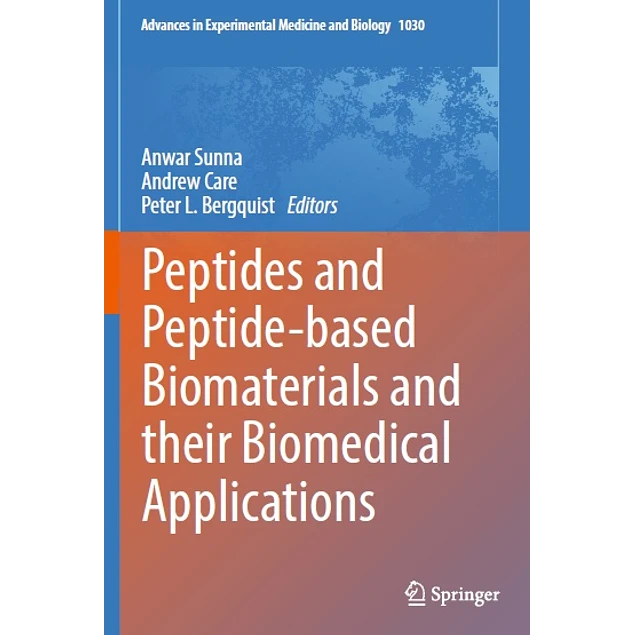 Advances in Experimental Medicine and Biology 1030

Anwar Sunna
Andrew Care
Peter L. Bergquist Editors

Peptides and Peptide-based Biomaterials and their Biomedical Applications

Springer